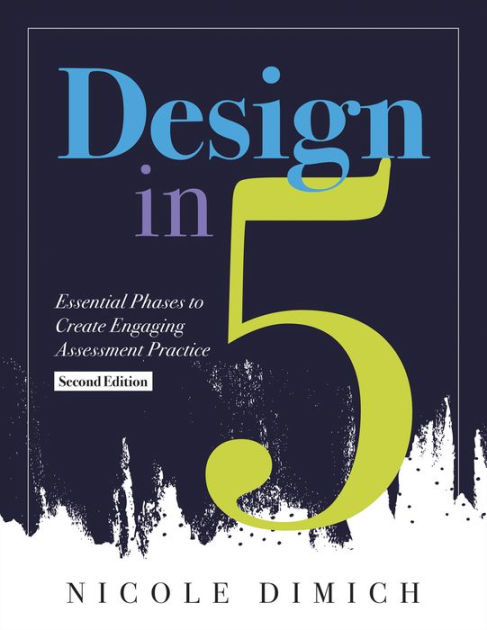 Design in 5

Essential Phases to Create Engaging Assessment Practice

Second Edition

NICOLE DIMICH